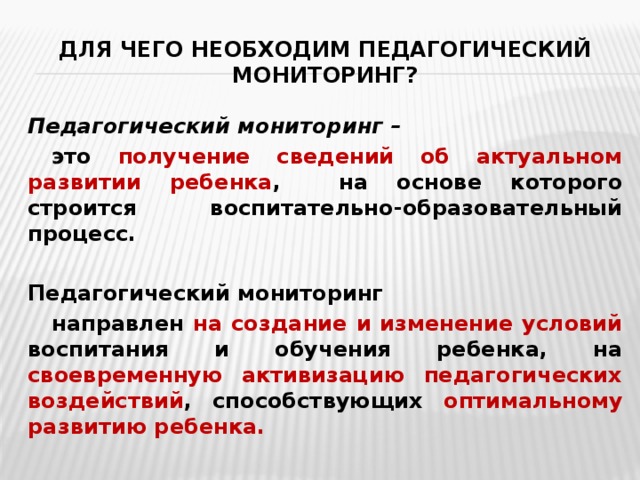 ДЛЯ ЧЕГО НЕОБХОДИМ ПЕДАГОГИЧЕСКИЙ МОНИТОРИНГ?

Педагогический мониторинг –

это получение сведений об актуальном развитии ребенка, на основе которого строится воспитательно-образовательный процесс.

Педагогический мониторинг

направлен на создание и изменение условий воспитания и обучения ребенка, на своевременную активизацию педагогических воздействий, способствующих оптимальному развитию ребенка.